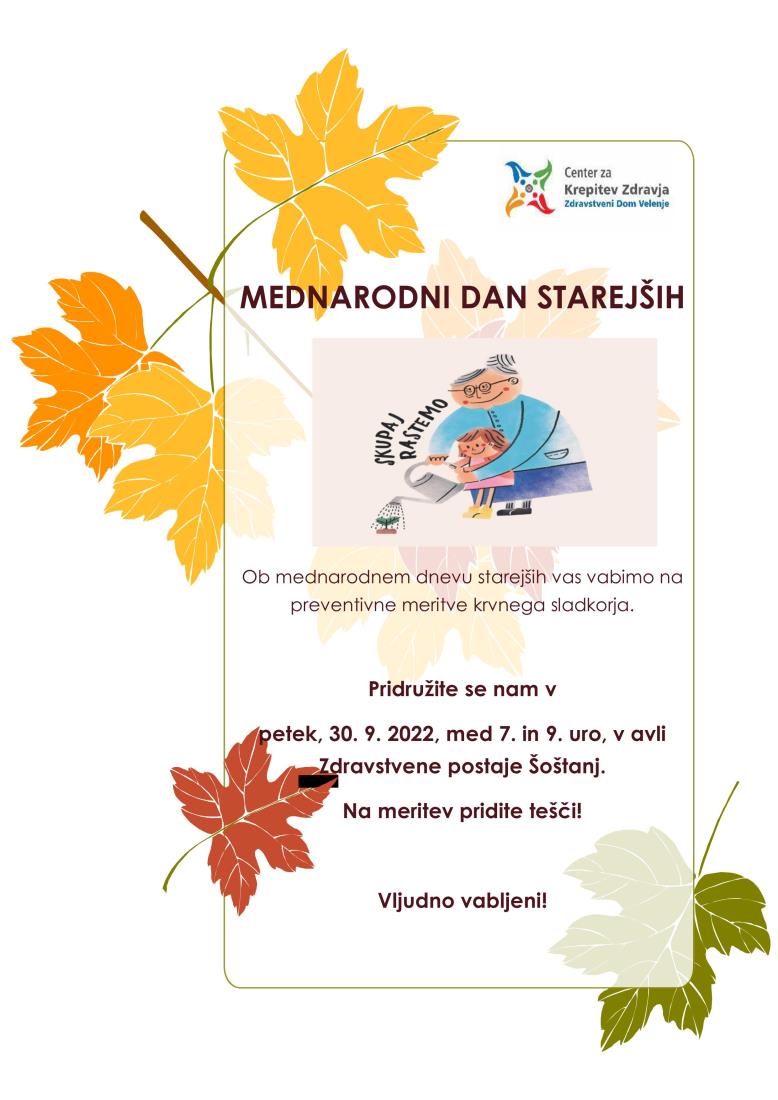 Center za
Krepitev Zdravja
Zdravstveni Dom Velenje

MEDNARODNI DAN STAREJŠIH

SKUPAJ RASTEMO

Ob mednarodnem dnevu starejših vas vabimo na preventivne meritve krvnega sladkorja.

Pridružite se nam v

petek, 30. 9. 2022, med 7. in 9. uro, v avli Zdravstvene postaje Šoštanj.

Na meritev pridite tešči!

Vljudno vabljeni!